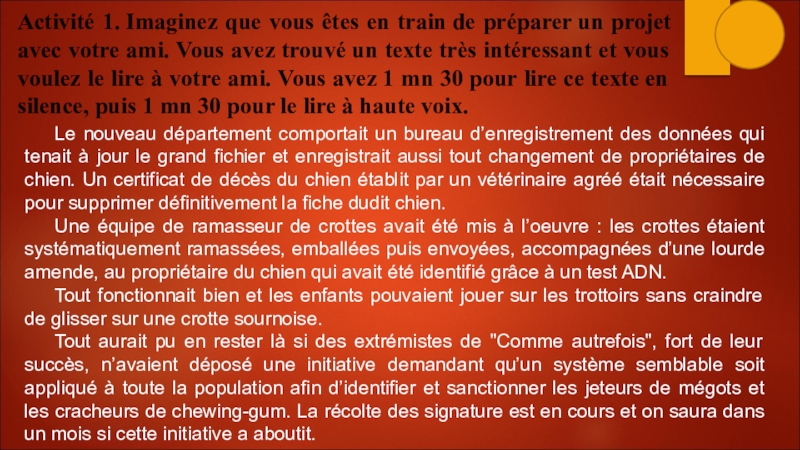 Activité 1. Imaginez que vous êtes en train de préparer un projet avec votre ami. Vous avez trouvé un texte très intéressant et vous voulez le lire à votre ami. Vous avez 1 mn 30 pour lire ce texte en silence, puis 1 mn 30 pour le lire à haute voix.

Le nouveau département comportait un bureau d'enregistrement des données qui tenait à jour le grand fichier et enregistrait aussi tout changement de propriétaires de chien. Un certificat de décès du chien établit par un vétérinaire agréé était nécessaire pour supprimer définitivement la fiche dudit chien.

Une équipe de ramasseur de crottes avait été mis à l'oeuvre : les crottes étaient systématiquement ramassées, emballées puis envoyées, accompagnées d'une lourde amende, au propriétaire du chien qui avait été identifié grâce à un test ADN.

Tout fonctionnait bien et les enfants pouvaient jouer sur les trottoirs sans craindre de glisser sur une crotte sournoise.

Tout aurait pu en rester là si des extrémistes de "Comme autrefois", fort de leur succès, n'avaient déposé une initiative demandant qu'un système semblable soit appliqué à toute la population afin d'identifier et sanctionner les jeteurs de mégots et les cracheurs de chewing-gum. La récolte des signature est en cours et on saura dans un mois si cette initiative a aboutit.